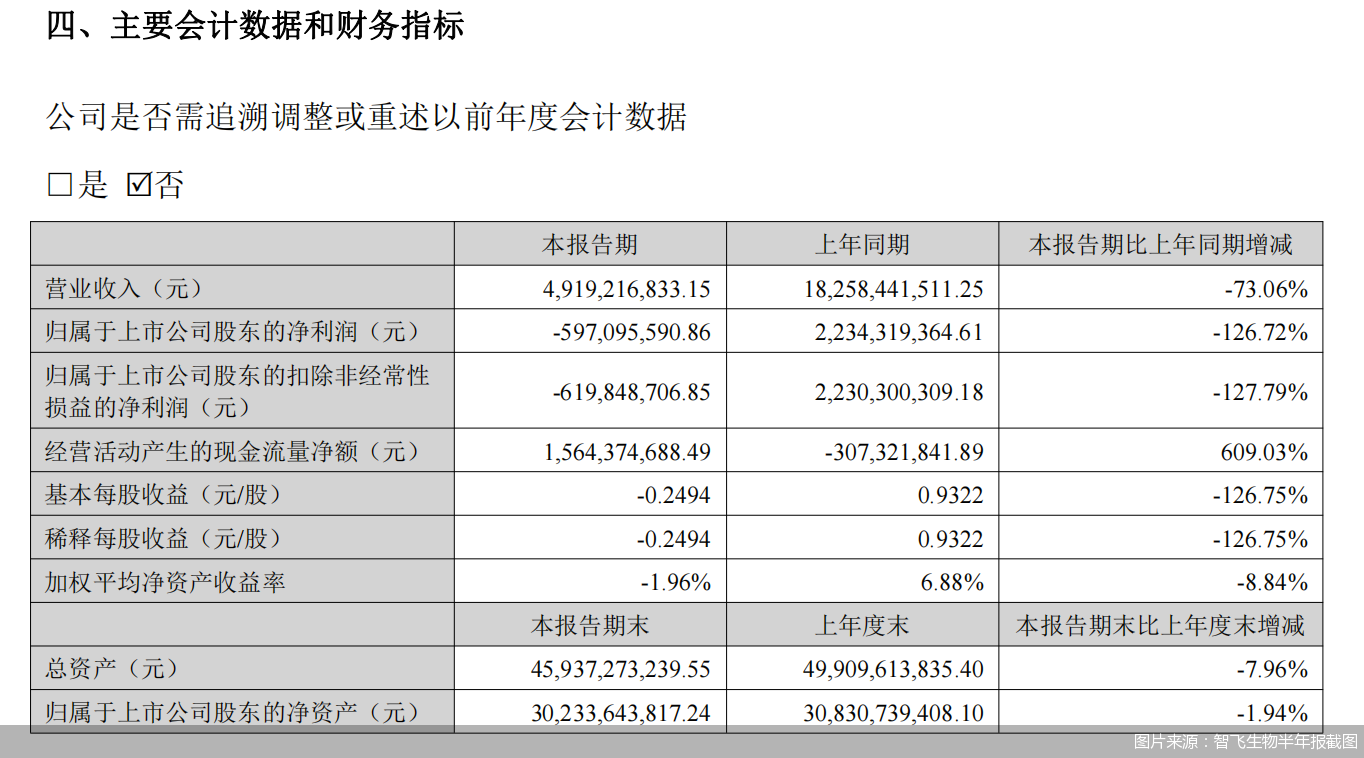 四、主要会计数据和财务指标

公司是否需追溯调整或重述以前年度会计数据

□是 ☑否

| | 本报告期 | 上年同期 | 本报告期比上年同期增减 |
|---|---|---|---|
| 营业收入（元） | 4,919,216,833.15 | 18,258,441,511.25 | -73.06% |
| 归属于上市公司股东的净利润（元） | -597,095,590.86 | 2,234,319,364.61 | -126.72% |
| 归属于上市公司股东的扣除非经常性损益的净利润（元） | -619,848,706.85 | 2,230,300,309.18 | -127.79% |
| 经营活动产生的现金流量净额（元） | 1,564,374,688.49 | -307,321,841.89 | 609.03% |
| 基本每股收益（元/股） | -0.2494 | 0.9322 | -126.75% |
| 稀释每股收益（元/股） | -0.2494 | 0.9322 | -126.75% |
| 加权平均净资产收益率 | -1.96% | 6.88% | -8.84% |
| | 本报告期末 | 上年度末 | 本报告期末比上年度末增减 |
| 总资产（元） | 45,937,273,239.55 | 49,909,613,835.40 | -7.96% |
| 归属于上市公司股东的净资产（元） | 30,233,643,817.24 | 30,830,739,408.10 | -1.94% |

图片来源：智飞生物半年报截图